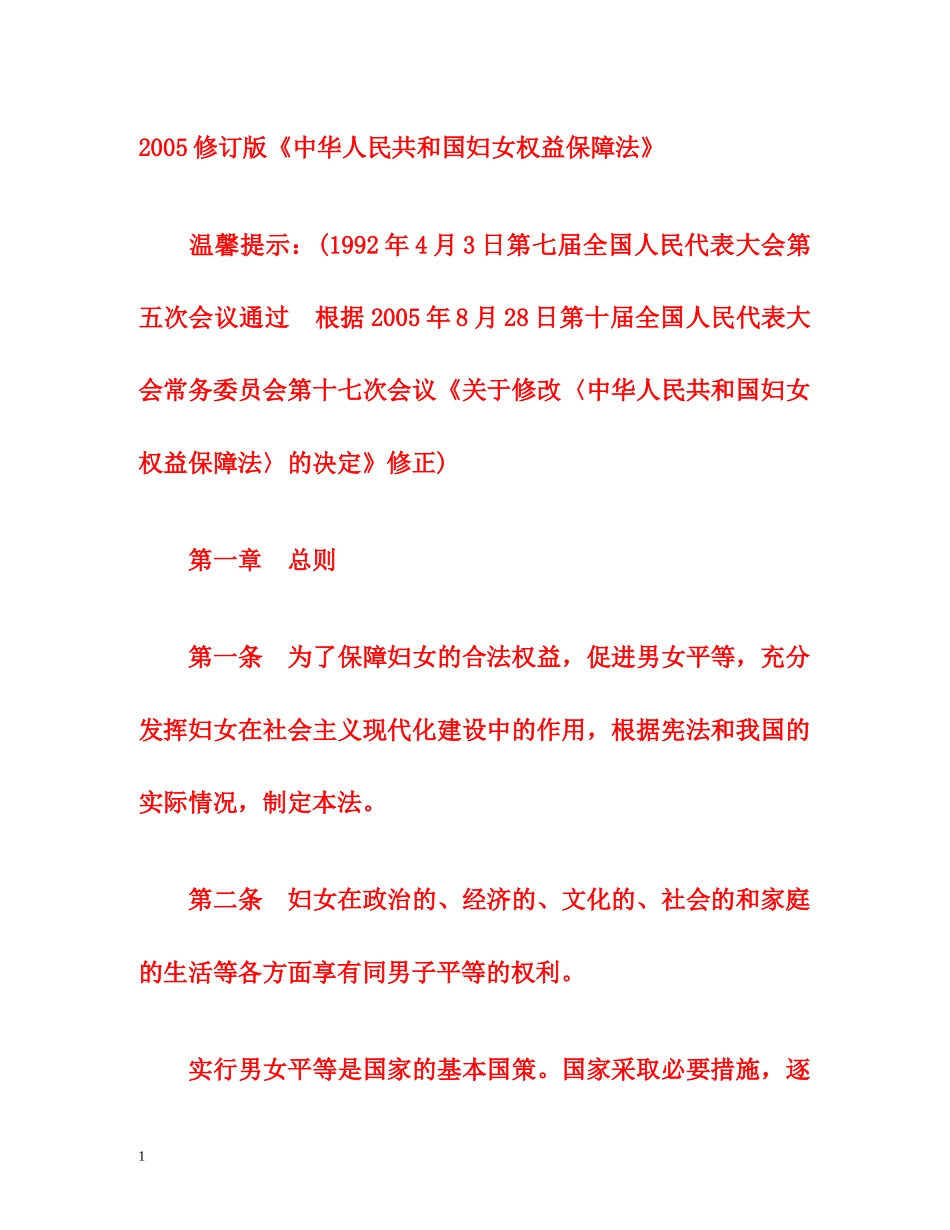 2005修订版《中华人民共和国妇女权益保障法》

温馨提示：(1992年4月3日第七届全国人民代表大会第五次会议通过　根据2005年8月28日第十届全国人民代表大会常务委员会第十七次会议《关于修改〈中华人民共和国妇女权益保障法〉的决定》修正)

第一章　总则

第一条　为了保障妇女的合法权益，促进男女平等，充分发挥妇女在社会主义现代化建设中的作用，根据宪法和我国的实际情况，制定本法。

第二条　妇女在政治的、经济的、文化的、社会的和家庭的生活等各方面享有同男子平等的权利。

实行男女平等是国家的基本国策。国家采取必要措施，逐

1